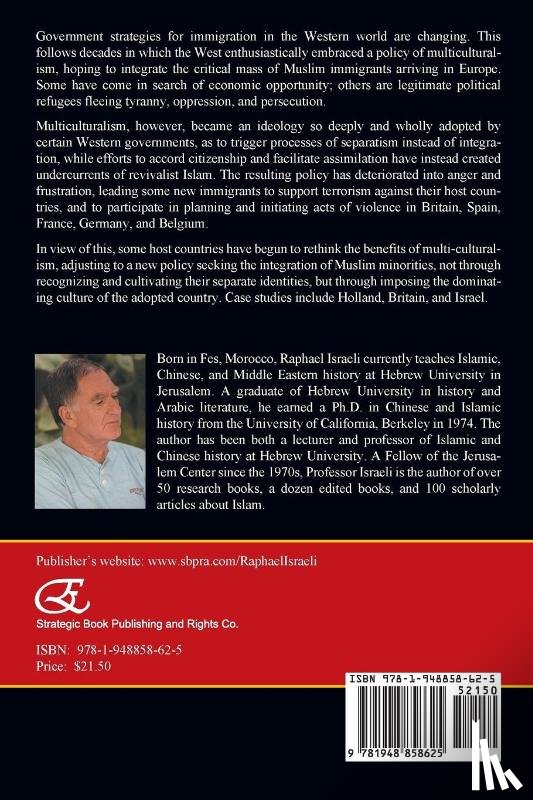 Government strategies for immigration in the Western world are changing. This follows decades in which the West enthusiastically embraced a policy of multiculturalism, hoping to integrate the critical mass of Muslim immigrants arriving in Europe. Some have come in search of economic opportunity; others are legitimate political refugees fleeing tyranny, oppression, and persecution.

Multiculturalism, however, became an ideology so deeply and wholly adopted by certain Western governments, as to trigger processes of separatism instead of integration, while efforts to accord citizenship and facilitate assimilation have instead created undercurrents of revivalist Islam. The resulting policy has deteriorated into anger and frustration, leading some new immigrants to support terrorism against their host countries, and to participate in planning and initiating acts of violence in Britain, Spain, France, Germany, and Belgium.

In view of this, some host countries have begun to rethink the benefits of multi-culturalism, adjusting to a new policy seeking the integration of Muslim minorities, not through recognizing and cultivating their separate identities, but through imposing the dominating culture of the adopted country. Case studies include Holland, Britain, and Israel.

Born in Fes, Morocco, Raphael Israeli currently teaches Islamic, Chinese, and Middle Eastern history at Hebrew University in Jerusalem. A graduate of Hebrew University in history and Arabic literature, he earned a Ph.D. in Chinese and Islamic history from the University of California, Berkeley in 1974. The author has been both a lecturer and professor of Islamic and Chinese history at Hebrew University. A Fellow of the Jerusalem Center since the 1970s, Professor Israeli is the author of over 50 research books, a dozen edited books, and 100 scholarly articles about Islam.

Publisher's website: www.sbpra.com/RaphaelIsraeli

Strategic Book Publishing and Rights Co.

ISBN: 978-1-948858-62-5
Price: $21.50

ISBN 978-1-948858-62-5
52150
9 781948 858625